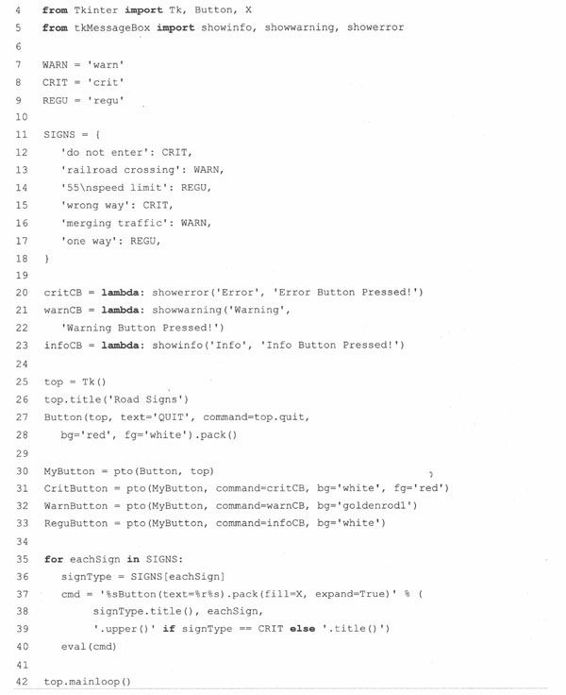 4 from Tkinter import Tk, Button, X
5 from tkMessageBox import showinfo, showwarning, showerror
6
7 WARN = 'warn'
8 CRIT = 'crit'
9 REGU = 'regu'
10
11 SIGNS = {
12 'do not enter': CRIT,
13 'railroad crossing': WARN,
14 '55\nspeed limit': REGU,
15 'wrong way': CRIT,
16 'merging traffic': WARN,
17 'one way': REGU,
18 }
19
20 critCB = lambda: showerror('Error', 'Error Button Pressed!')
21 warnCB = lambda: showwarning('Warning',
22 'Warning Button Pressed!')
23 infoCB = lambda: showinfo('Info', 'Info Button Pressed!')
24
25 top = Tk()
26 top.title('Road Signs')
27 Button(top, text='QUIT', command=top.quit,
28 bg='red', fg='white').pack()
29
30 MyButton = pto(Button, top)
31 CritButton = pto(MyButton, command=critCB, bg='white', fg='red')
32 WarnButton = pto(MyButton, command=warnCB, bg='goldenrod1')
33 ReguButton = pto(MyButton, command=infoCB, bg='white')
34
35 for eachSign in SIGNS:
36 signType = SIGNS[eachSign]
37 cmd = '%sButton(text=%r%s).pack(fill=X, expand=True)' % (
38 signType.title(), eachSign,
39 '.upper()' if signType == CRIT else '.title()')
40 eval(cmd)
41
42 top.mainloop()